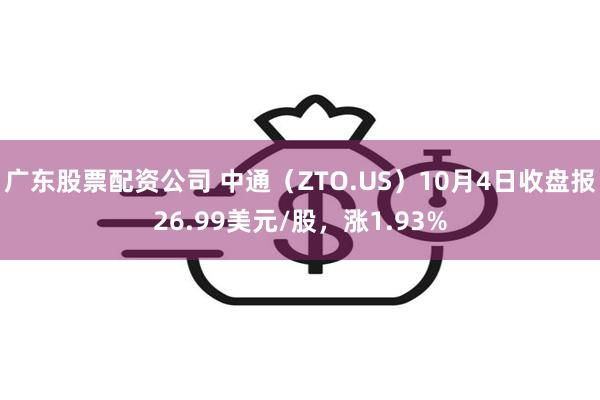 广东股票配资公司 中通（ZTO.US）10月4日收盘报26.99美元/股，涨1.93%